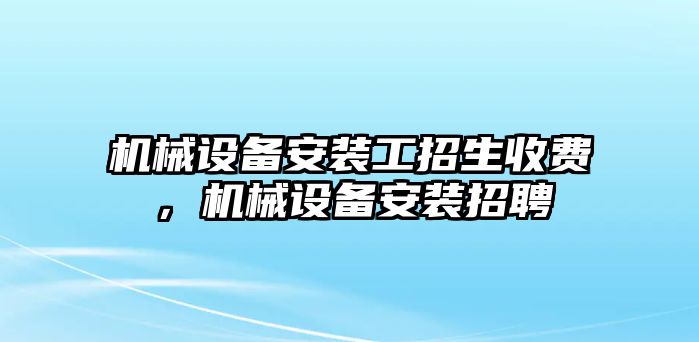 机械设备安装工招生收费，机械设备安装招聘